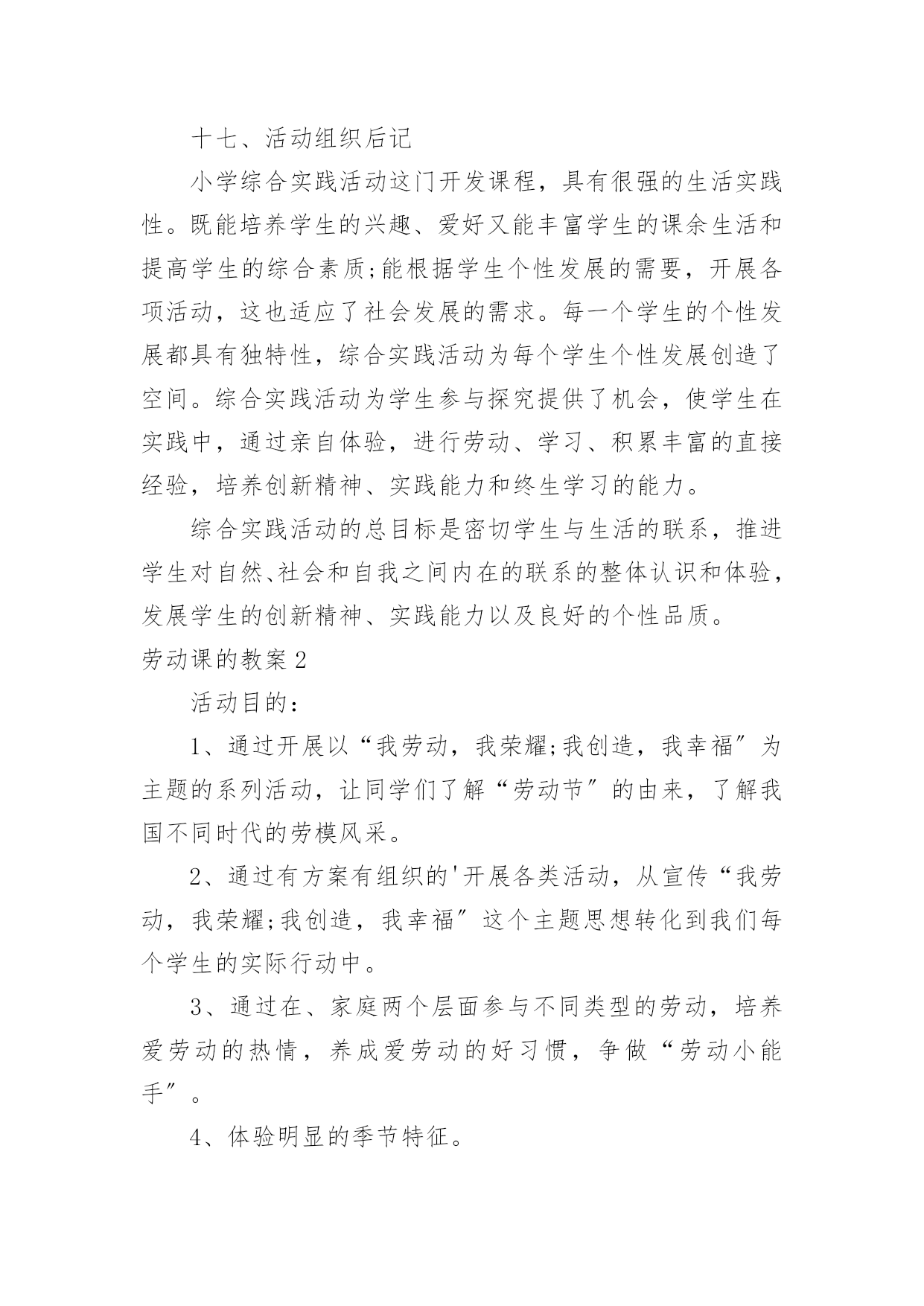 十七、活动组织后记

小学综合实践活动这门开发课程，具有很强的生活实践性。既能培养学生的兴趣、爱好又能丰富学生的课余生活和提高学生的综合素质;能根据学生个性发展的需要，开展各项活动，这也适应了社会发展的需求。每一个学生的个性发展都具有独特性，综合实践活动为每个学生个性发展创造了空间。综合实践活动为学生参与探究提供了机会，使学生在实践中，通过亲自体验，进行劳动、学习、积累丰富的直接经验，培养创新精神、实践能力和终生学习的能力。

综合实践活动的总目标是密切学生与生活的联系，推进学生对自然、社会和自我之间内在的联系的整体认识和体验，发展学生的创新精神、实践能力以及良好的个性品质。

劳动课的教案2

活动目的：

1、通过开展以“我劳动，我荣耀;我创造，我幸福”为主题的系列活动，让同学们了解“劳动节”的由来，了解我国不同时代的劳模风采。

2、通过有方案有组织的'开展各类活动，从宣传“我劳动，我荣耀;我创造，我幸福”这个主题思想转化到我们每个学生的实际行动中。

3、通过在、家庭两个层面参与不同类型的劳动，培养爱劳动的热情，养成爱劳动的好习惯，争做“劳动小能手”。

4、体验明显的季节特征。